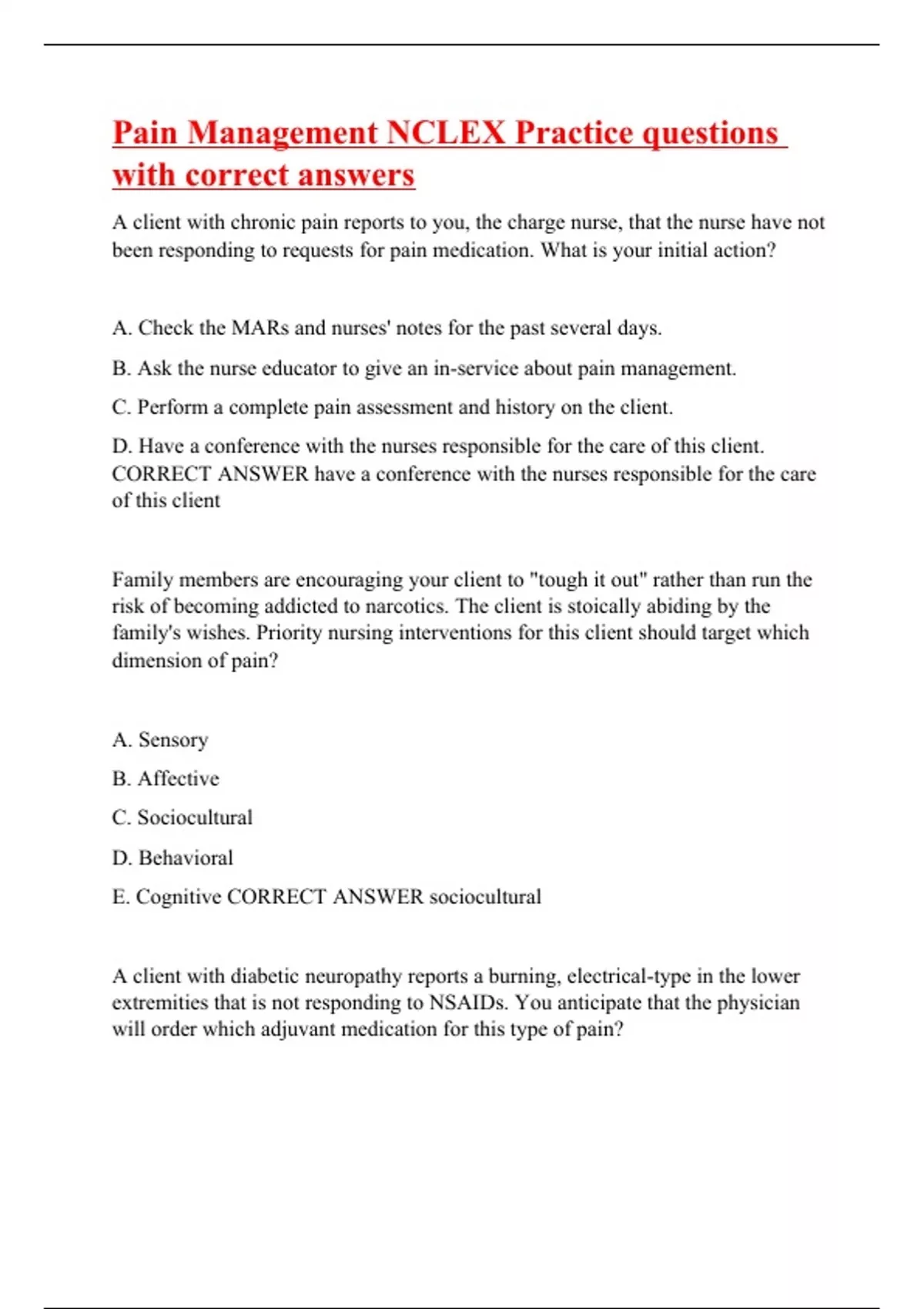 Pain Management NCLEX Practice questions with correct answers

A client with chronic pain reports to you, the charge nurse, that the nurse have not been responding to requests for pain medication. What is your initial action?

A. Check the MARs and nurses' notes for the past several days.

B. Ask the nurse educator to give an in-service about pain management.

C. Perform a complete pain assessment and history on the client.

D. Have a conference with the nurses responsible for the care of this client. CORRECT ANSWER have a conference with the nurses responsible for the care of this client

Family members are encouraging your client to "tough it out" rather than run the risk of becoming addicted to narcotics. The client is stoically abiding by the family's wishes. Priority nursing interventions for this client should target which dimension of pain?

A. Sensory

B. Affective

C. Sociocultural

D. Behavioral

E. Cognitive CORRECT ANSWER sociocultural

A client with diabetic neuropathy reports a burning, electrical-type in the lower extremities that is not responding to NSAIDs. You anticipate that the physician will order which adjuvant medication for this type of pain?